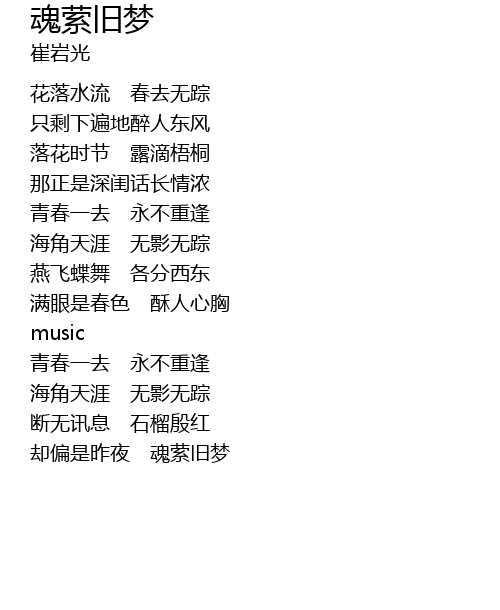 魂萦旧梦
崔岩光

花落水流 春去无踪
只剩下遍地醉人东风
落花时节 露滴梧桐
那正是深闺话长情浓
青春一去 永不重逢
海角天涯 无影无踪
燕飞蝶舞 各分西东
满眼是春色 酥人心胸
music
青春一去 永不重逢
海角天涯 无影无踪
断无讯息 石榴殷红
却偏是昨夜 魂萦旧梦